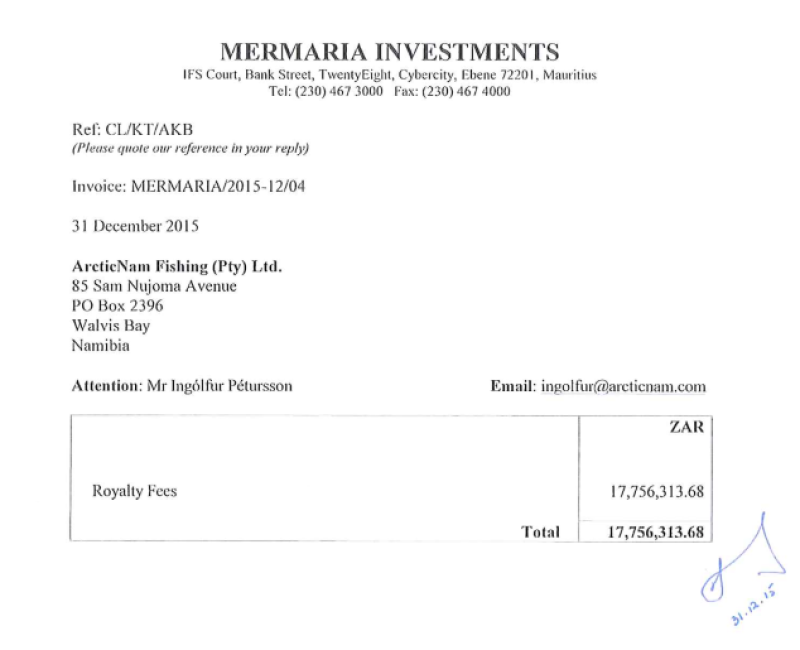 MERMARIA INVESTMENTS
IFS Court, Bank Street, TwentyEight, Cybercity, Ebene 72201, Mauritius
Tel: (230) 467 3000 Fax: (230) 467 4000

Ref: CL/KT/AKB
(Please quote our reference in your reply)

Invoice: MERMARIA/2015-12/04

31 December 2015

ArcticNam Fishing (Pty) Ltd.
85 Sam Nujoma Avenue
PO Box 2396
Walvis Bay
Namibia

Attention: Mr Ingólfur Pétursson

Email: ingolfur@arcticnam.com

| | ZAR |
|---|---|
| Royalty Fees | 17,756,313.68 |
| Total | 17,756,313.68 |

31.12.15